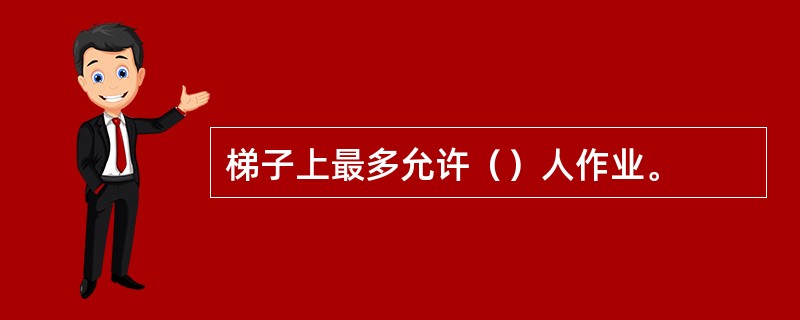 梯子上最多允许（）人作业。